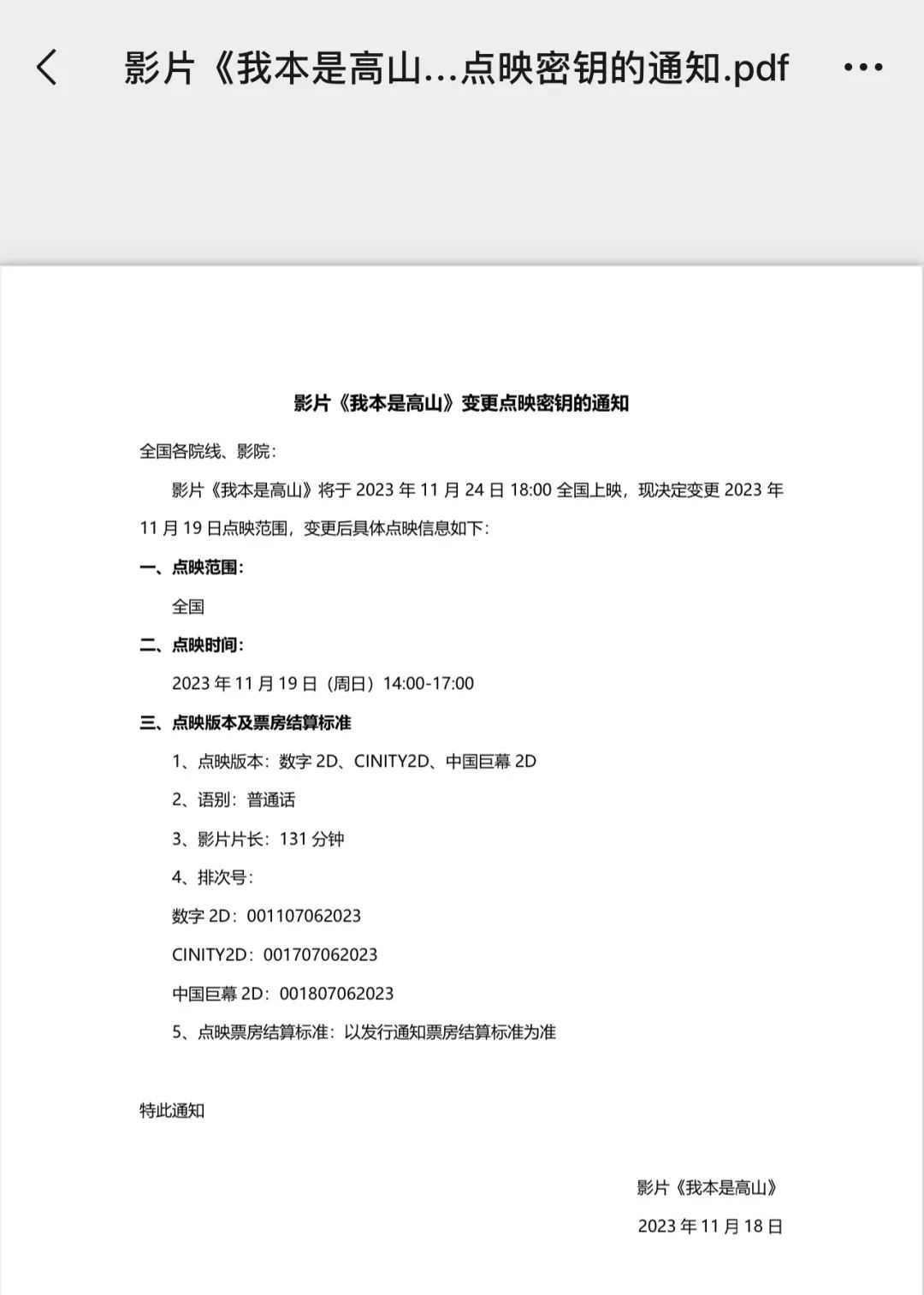 影片《我本是高山...点映密钥的通知.pdf

影片《我本是高山》变更点映密钥的通知

全国各院线、影院：

影片《我本是高山》将于 2023 年 11 月 24 日 18:00 全国上映，现决定变更 2023 年 11 月 19 日点映范围，变更后具体点映信息如下：

一、点映范围：

全国

二、点映时间：

2023 年 11 月 19 日（周日）14:00-17:00

三、点映版本及票房结算标准

1、点映版本：数字 2D、CINITY2D、中国巨幕 2D

2、语别：普通话

3、影片片长：131 分钟

4、排次号：

数字 2D：001107062023

CINITY2D：001707062023

中国巨幕 2D：001807062023

5、点映票房结算标准：以发行通知票房结算标准为准

特此通知

影片《我本是高山》

2023 年 11 月 18 日